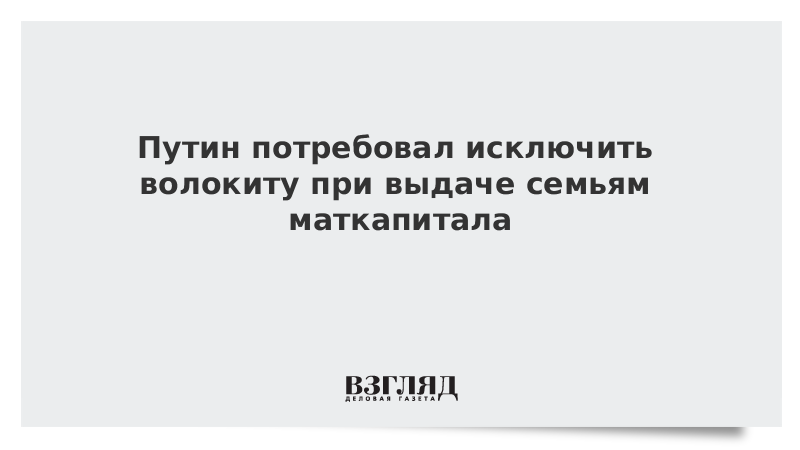 Путин потребовал исключить волокиту при выдаче семьям маткапитала

ВЗГЛЯД
ДЕЛОВАЯ ГАЗЕТА